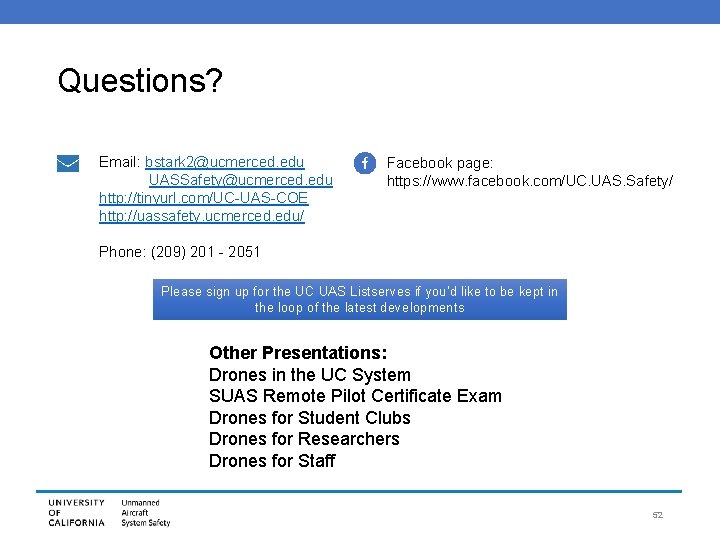 Questions?

Email: bstark2@ucmerced.edu
UASSafety@ucmerced.edu
http://tinyurl.com/UC-UAS-COE
http://uassafety.ucmerced.edu/

Phone: (209) 201 - 2051

f

Facebook page:
https://www.facebook.com/UC.UAS.Safety/

Please sign up for the UC UAS Listserves if you'd like to be kept in the loop of the latest developments

Other Presentations:
Drones in the UC System
SUAS Remote Pilot Certificate Exam
Drones for Student Clubs
Drones for Researchers
Drones for Staff

UNIVERSITY OF CALIFORNIA

Unmanned Aircraft System Safety

52